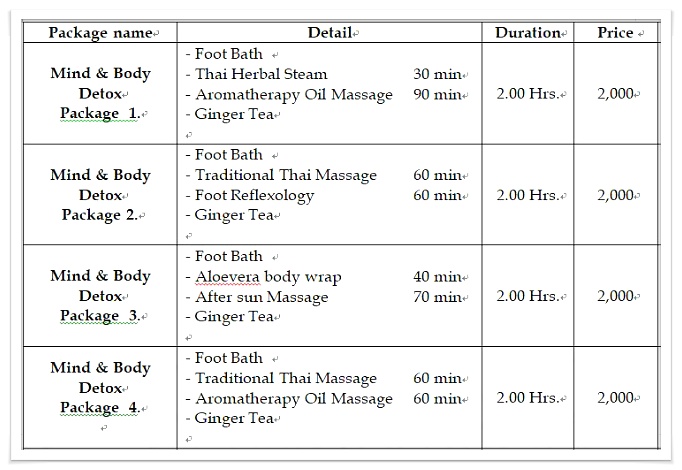 | Package name | Detail | Duration | Price |
|---|---|---|---|
| Mind & Body Detox Package 1. | - Foot Bath<br>- Thai Herbal Steam 30 min<br>- Aromatherapy Oil Massage 90 min<br>- Ginger Tea | 2.00 Hrs. | 2,000 |
| Mind & Body Detox Package 2. | - Foot Bath<br>- Traditional Thai Massage 60 min<br>- Foot Reflexology 60 min<br>- Ginger Tea | 2.00 Hrs. | 2,000 |
| Mind & Body Detox Package 3. | - Foot Bath<br>- Aloevera body wrap 40 min<br>- After sun Massage 70 min<br>- Ginger Tea | 2.00 Hrs. | 2,000 |
| Mind & Body Detox Package 4. | - Foot Bath<br>- Traditional Thai Massage 60 min<br>- Aromatherapy Oil Massage 60 min<br>- Ginger Tea | 2.00 Hrs. | 2,000 |